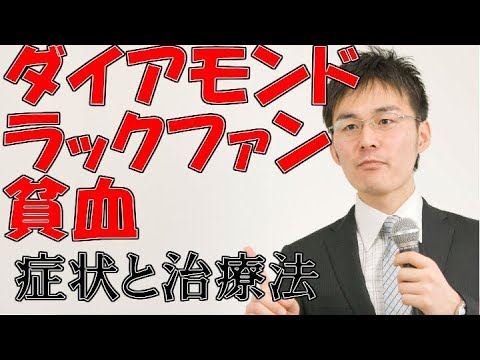 ダイアモンド
ラックファン
貧血
症状と治療法